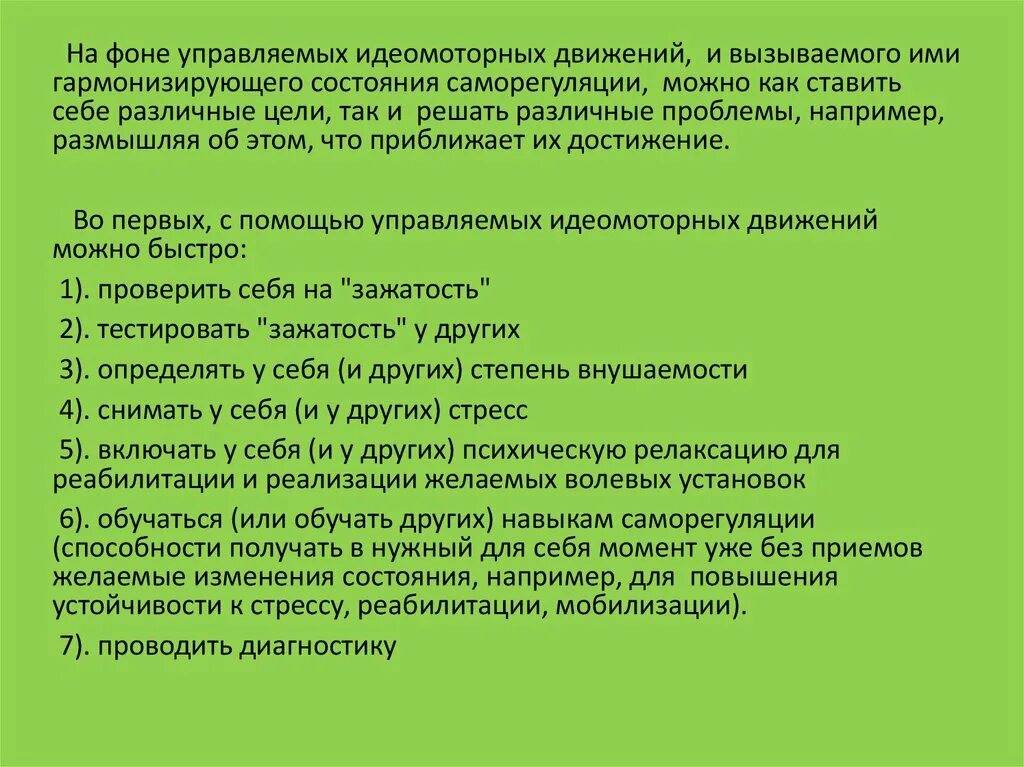 На фоне управляемых идеомоторных движений, и вызываемого ими гармонизирующего состояния саморегуляции, можно как ставить себе различные цели, так и решать различные проблемы, например, размышляя об этом, что приближает их достижение.

Во первых, с помощью управляемых идеомоторных движений можно быстро:

1). проверить себя на "зажатость"

2). тестировать "зажатость" у других

3). определять у себя (и других) степень внушаемости

4). снимать у себя (и у других) стресс

5). включать у себя (и у других) психическую релаксацию для реабилитации и реализации желаемых волевых установок

6). обучаться (или обучать других) навыкам саморегуляции (способности получать в нужный для себя момент уже без приемов желаемые изменения состояния, например, для повышения устойчивости к стрессу, реабилитации, мобилизации).

7). проводить диагностику